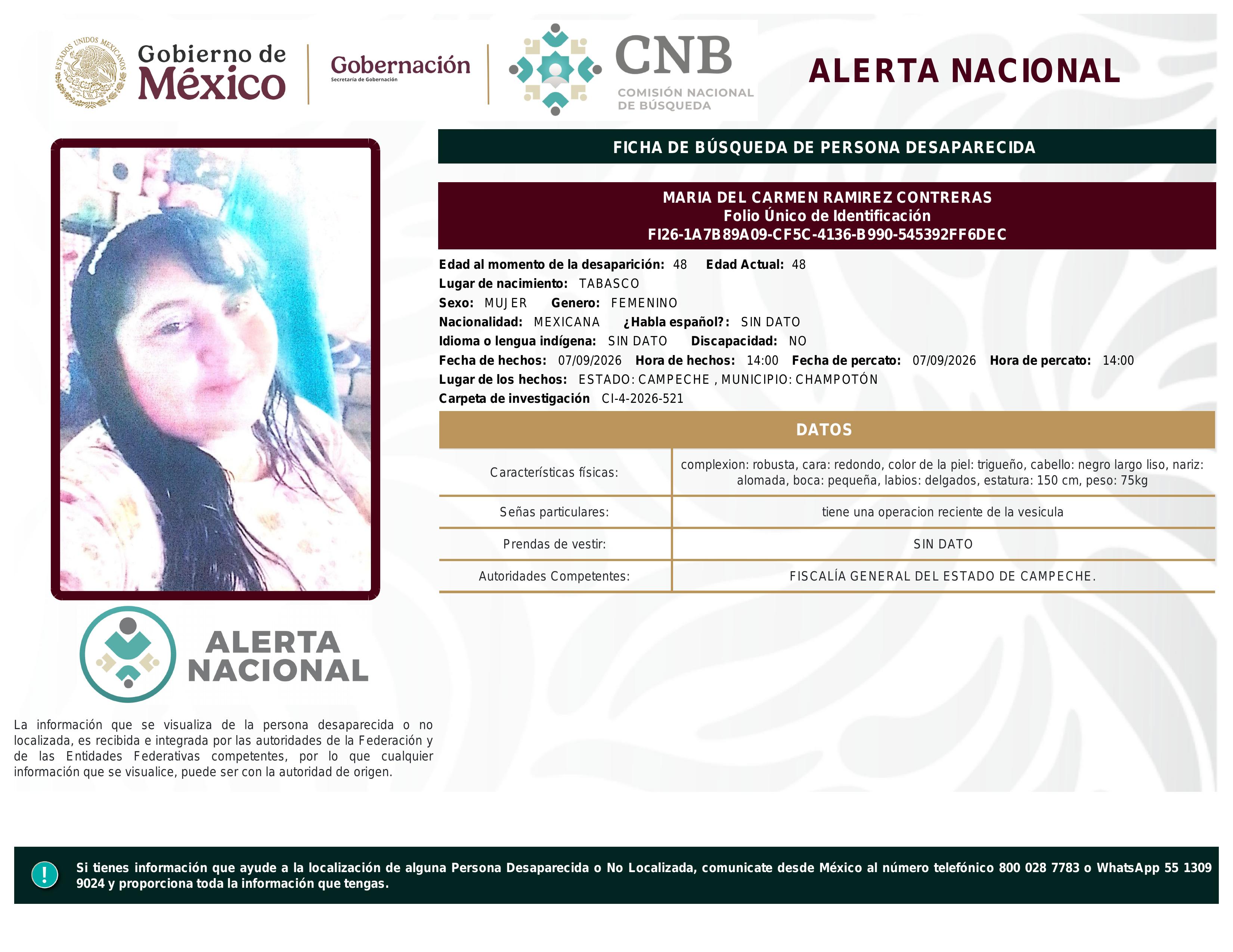 ESTADOS UNIDOS MEXICANOS
Gobierno de México
Gobernación
Secretaría de Gobernación
CNB
COMISIÓN NACIONAL DE BÚSQUEDA
ALERTA NACIONAL

FICHA DE BÚSQUEDA DE PERSONA DESAPARECIDA

MARIA DEL CARMEN RAMIREZ CONTRERAS
Folio Único de Identificación
FI26-1A7B89A09-CF5C-4136-B990-545392FF6DEC

Edad al momento de la desaparición: 48 Edad Actual: 48
Lugar de nacimiento: TABASCO
Sexo: MUJER Genero: FEMENINO
Nacionalidad: MEXICANA ¿Habla español?: SIN DATO
Idioma o lengua indígena: SIN DATO Discapacidad: NO
Fecha de hechos: 07/09/2026 Hora de hechos: 14:00 Fecha de percato: 07/09/2026 Hora de percato: 14:00
Lugar de los hechos: ESTADO: CAMPECHE , MUNICIPIO: CHAMPOTÓN
Carpeta de investigación CI-4-2026-521

DATOS

| Características físicas: | complexion: robusta, cara: redondo, color de la piel: trigueño, cabello: negro largo liso, nariz: alomada, boca: pequeña, labios: delgados, estatura: 150 cm, peso: 75kg |
|---|---|
| Señas particulares: | tiene una operacion reciente de la vesicula |
| Prendas de vestir: | SIN DATO |
| Autoridades Competentes: | FISCALÍA GENERAL DEL ESTADO DE CAMPECHE. |

ALERTA NACIONAL

La información que se visualiza de la persona desaparecida o no localizada, es recibida e integrada por las autoridades de la Federación y de las Entidades Federativas competentes, por lo que cualquier información que se visualice, puede ser con la autoridad de origen.

!
Si tienes información que ayude a la localización de alguna Persona Desaparecida o No Localizada, comunicate desde México al número telefónico 800 028 7783 o WhatsApp 55 1309 9024 y proporciona toda la información que tengas.